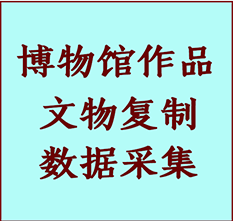 博物馆作品
文物复制
数据采集